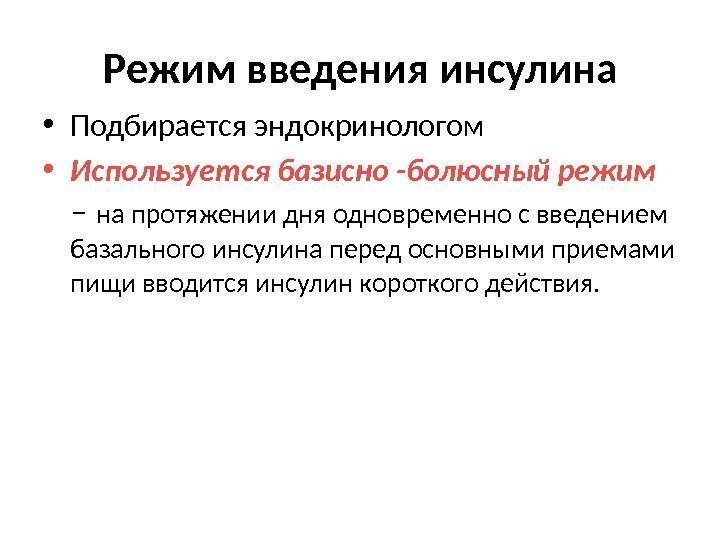 Режим введения инсулина

• Подбирается эндокринологом
• Используется базисно -болюсный режим
– на протяжении дня одновременно с введением базального инсулина перед основными приемами пищи вводится инсулин короткого действия.